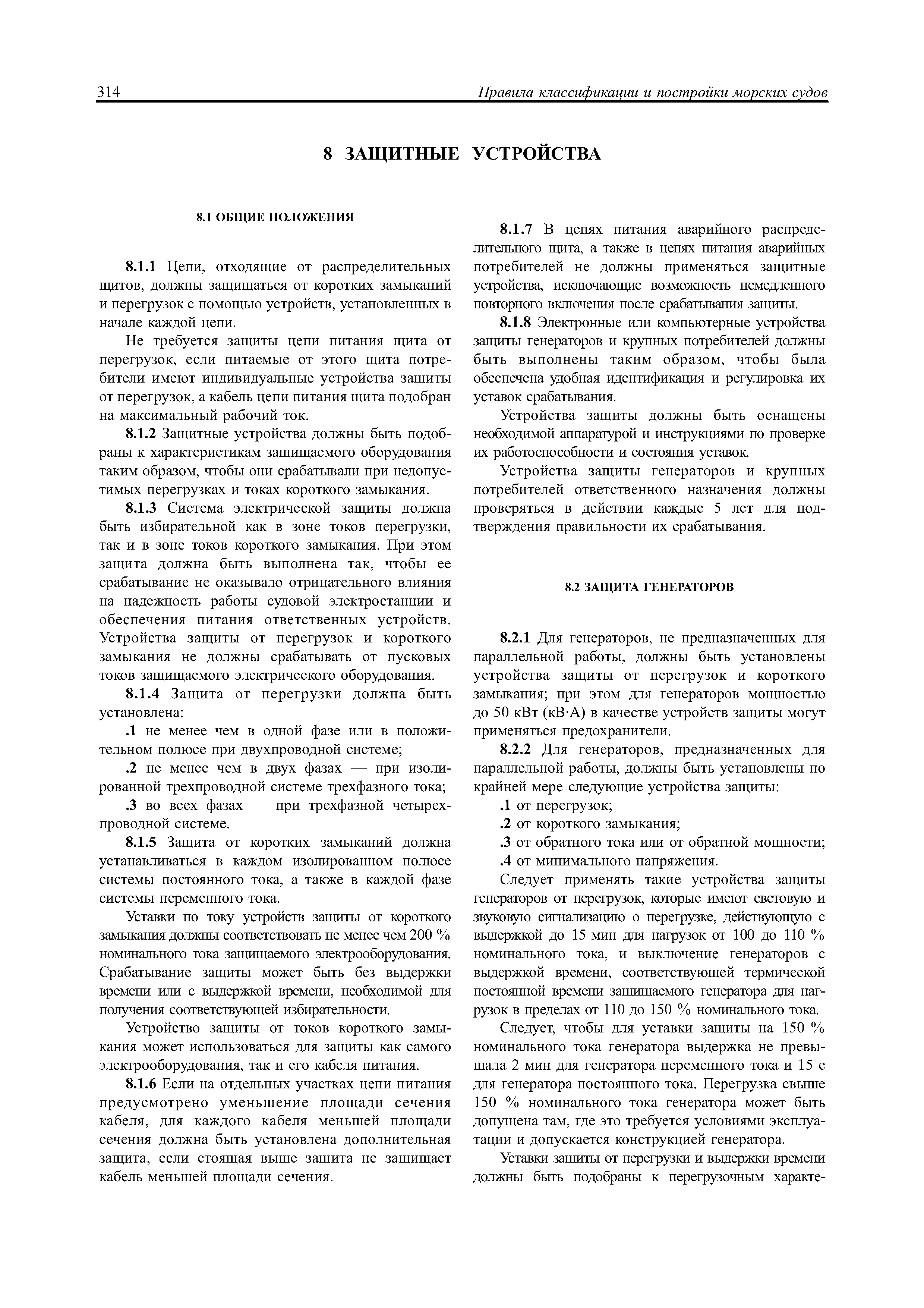 314 Правила классификации и постройки морских судов

8 ЗАЩИТНЫЕ УСТРОЙСТВА

8.1 ОБЩИЕ ПОЛОЖЕНИЯ

8.1.1 Цепи, отходящие от распределительных щитов, должны защищаться от коротких замыканий и перегрузок с помощью устройств, установленных в начале каждой цепи.

Не требуется защиты цепи питания щита от перегрузок, если питаемые от этого щита потребители имеют индивидуальные устройства защиты от перегрузок, а кабель цепи питания щита подобран на максимальный рабочий ток.

8.1.2 Защитные устройства должны быть подобраны к характеристикам защищаемого оборудования таким образом, чтобы они срабатывали при недопустимых перегрузках и токах короткого замыкания.

8.1.3 Система электрической защиты должна быть избирательной как в зоне токов перегрузки, так и в зоне токов короткого замыкания. При этом защита должна быть выполнена так, чтобы ее срабатывание не оказывало отрицательного влияния на надежность работы судовой электростанции и обеспечения питания ответственных устройств. Устройства защиты от перегрузок и короткого замыкания не должны срабатывать от пусковых токов защищаемого электрического оборудования.

8.1.4 Защита от перегрузки должна быть установлена:

.1 не менее чем в одной фазе или в положительном полюсе при двухпроводной системе;

.2 не менее чем в двух фазах — при изолированной трехпроводной системе трехфазного тока;

.3 во всех фазах — при трехфазной четырехпроводной системе.

8.1.5 Защита от коротких замыканий должна устанавливаться в каждом изолированном полюсе системы постоянного тока, а также в каждой фазе системы переменного тока.

Уставки по току устройств защиты от короткого замыкания должны соответствовать не менее чем 200 % номинального тока защищаемого электрооборудования. Срабатывание защиты может быть без выдержки времени или с выдержкой времени, необходимой для получения соответствующей избирательности.

Устройство защиты от токов короткого замыкания может использоваться для защиты как самого электрооборудования, так и его кабеля питания.

8.1.6 Если на отдельных участках цепи питания предусмотрено уменьшение площади сечения кабеля, для каждого кабеля меньшей площади сечения должна быть установлена дополнительная защита, если стоящая выше защита не защищает кабель меньшей площади сечения.

8.1.7 В цепях питания аварийного распределительного щита, а также в цепях питания аварийных потребителей не должны применяться защитные устройства, исключающие возможность немедленного повторного включения после срабатывания защиты.

8.1.8 Электронные или компьютерные устройства защиты генераторов и крупных потребителей должны быть выполнены таким образом, чтобы была обеспечена удобная идентификация и регулировка их уставок срабатывания.

Устройства защиты должны быть оснащены необходимой аппаратурой и инструкциями по проверке их работоспособности и состояния уставок.

Устройства защиты генераторов и крупных потребителей ответственного назначения должны проверяться в действии каждые 5 лет для подтверждения правильности их срабатывания.

8.2 ЗАЩИТА ГЕНЕРАТОРОВ

8.2.1 Для генераторов, не предназначенных для параллельной работы, должны быть установлены устройства защиты от перегрузок и короткого замыкания; при этом для генераторов мощностью до 50 кВт (кВ·А) в качестве устройств защиты могут применяться предохранители.

8.2.2 Для генераторов, предназначенных для параллельной работы, должны быть установлены по крайней мере следующие устройства защиты:

.1 от перегрузок;

.2 от короткого замыкания;

.3 от обратного тока или от обратной мощности;

.4 от минимального напряжения.

Следует применять такие устройства защиты генераторов от перегрузок, которые имеют световую и звуковую сигнализацию о перегрузке, действующую с выдержкой до 15 мин для нагрузок от 100 до 110 % номинального тока, и выключение генераторов с выдержкой времени, соответствующей термической постоянной времени защищаемого генератора для нагрузок в пределах от 110 до 150 % номинального тока.

Следует, чтобы для уставки защиты на 150 % номинального тока генератора выдержка не превышала 2 мин для генератора переменного тока и 15 с для генератора постоянного тока. Перегрузка свыше 150 % номинального тока генератора может быть допущена там, где это требуется условиями эксплуатации и допускается конструкцией генератора.

Уставки защиты от перегрузки и выдержки времени должны быть подобраны к перегрузочным характе-